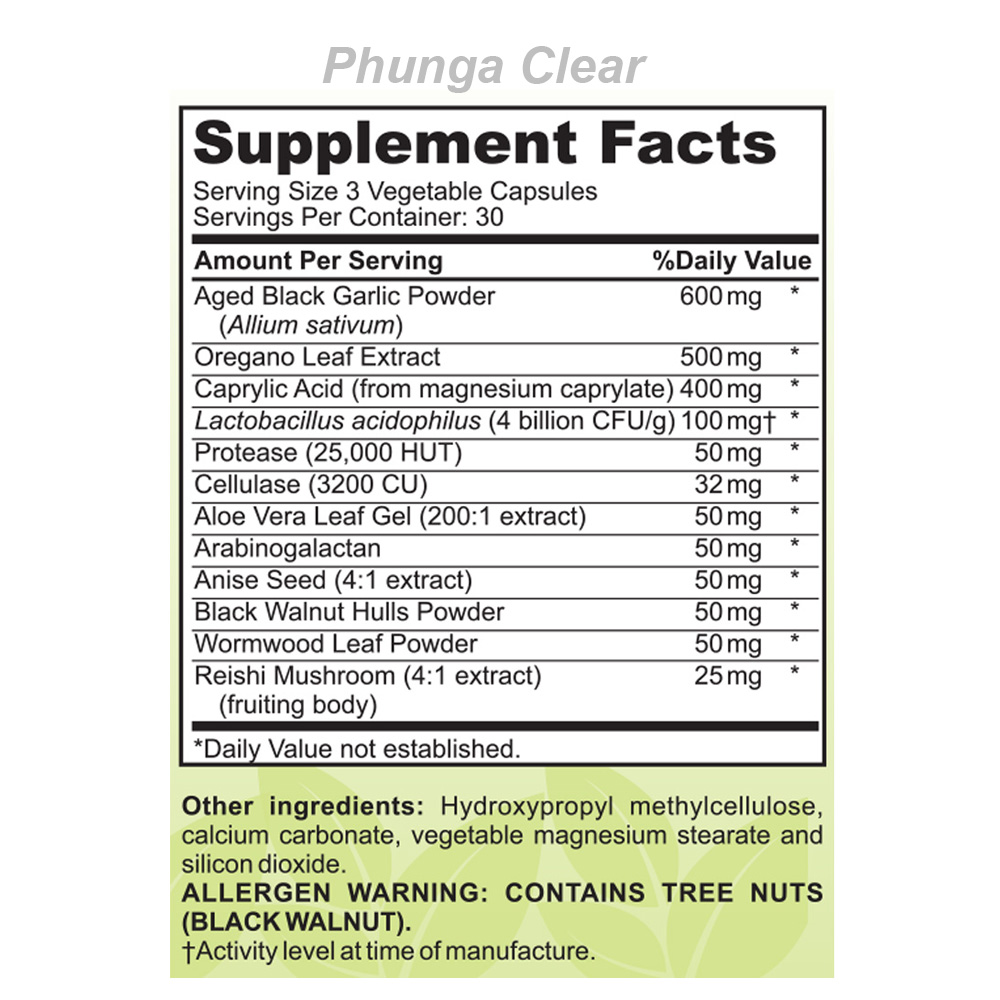 Phunga Clear

Supplement Facts
Serving Size 3 Vegetable Capsules
Servings Per Container: 30

| Amount Per Serving | | %Daily Value |
|---|---|---|
| Aged Black Garlic Powder (Allium sativum) | 600 mg | * |
| Oregano Leaf Extract | 500 mg | * |
| Caprylic Acid (from magnesium caprylate) | 400 mg | * |
| Lactobacillus acidophilus (4 billion CFU/g) | 100 mg† | * |
| Protease (25,000 HUT) | 50 mg | * |
| Cellulase (3200 CU) | 32 mg | * |
| Aloe Vera Leaf Gel (200:1 extract) | 50 mg | * |
| Arabinogalactan | 50 mg | * |
| Anise Seed (4:1 extract) | 50 mg | * |
| Black Walnut Hulls Powder | 50 mg | * |
| Wormwood Leaf Powder | 50 mg | * |
| Reishi Mushroom (4:1 extract) (fruiting body) | 25 mg | * |

*Daily Value not established.

Other ingredients: Hydroxypropyl methylcellulose, calcium carbonate, vegetable magnesium stearate and silicon dioxide.
ALLERGEN WARNING: CONTAINS TREE NUTS (BLACK WALNUT).
†Activity level at time of manufacture.